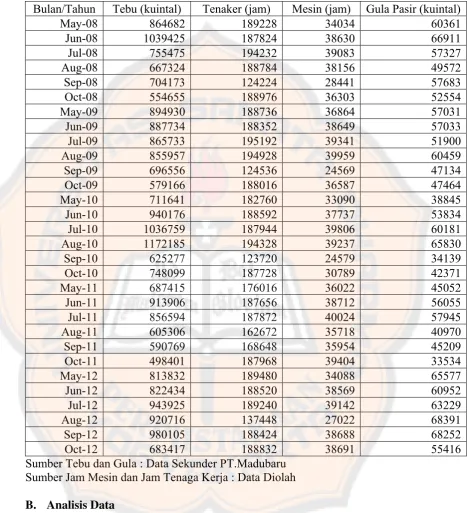 | Bulan/Tahun | Tebu (kuintal) | Tenaker (jam) | Mesin (jam) | Gula Pasir (kuintal) |
|---|---|---|---|---|
| May-08 | 864682 | 189228 | 34034 | 60361 |
| Jun-08 | 1039425 | 187824 | 38630 | 66911 |
| Jul-08 | 755475 | 194232 | 39083 | 57327 |
| Aug-08 | 667324 | 188784 | 38156 | 49572 |
| Sep-08 | 704173 | 124224 | 28441 | 57683 |
| Oct-08 | 554655 | 188976 | 36303 | 52554 |
| May-09 | 894930 | 188736 | 36864 | 57031 |
| Jun-09 | 887734 | 188352 | 38649 | 57033 |
| Jul-09 | 865733 | 195192 | 39341 | 51900 |
| Aug-09 | 855957 | 194928 | 39959 | 60459 |
| Sep-09 | 696556 | 124536 | 24569 | 47134 |
| Oct-09 | 579166 | 188016 | 36587 | 47464 |
| May-10 | 711641 | 182760 | 33090 | 38845 |
| Jun-10 | 940176 | 188592 | 37737 | 53834 |
| Jul-10 | 1036759 | 187944 | 39806 | 60181 |
| Aug-10 | 1172185 | 194328 | 39237 | 65830 |
| Sep-10 | 625277 | 123720 | 24579 | 34139 |
| Oct-10 | 748099 | 187728 | 30789 | 42371 |
| May-11 | 687415 | 176016 | 36022 | 45052 |
| Jun-11 | 913906 | 187656 | 38712 | 56055 |
| Jul-11 | 856594 | 187872 | 40024 | 57945 |
| Aug-11 | 605306 | 162672 | 35718 | 40970 |
| Sep-11 | 590769 | 168648 | 35954 | 45209 |
| Oct-11 | 498401 | 187968 | 39404 | 33534 |
| May-12 | 813832 | 189480 | 34088 | 65577 |
| Jun-12 | 822434 | 188520 | 38569 | 60952 |
| Jul-12 | 943925 | 189240 | 39142 | 63229 |
| Aug-12 | 920716 | 137448 | 27022 | 68391 |
| Sep-12 | 980105 | 188424 | 38688 | 68252 |
| Oct-12 | 683417 | 188832 | 38691 | 55416 |

Sumber Tebu dan Gula : Data Sekunder PT.Madubaru
Sumber Jam Mesin dan Jam Tenaga Kerja : Data Diolah

B. Analisis Data